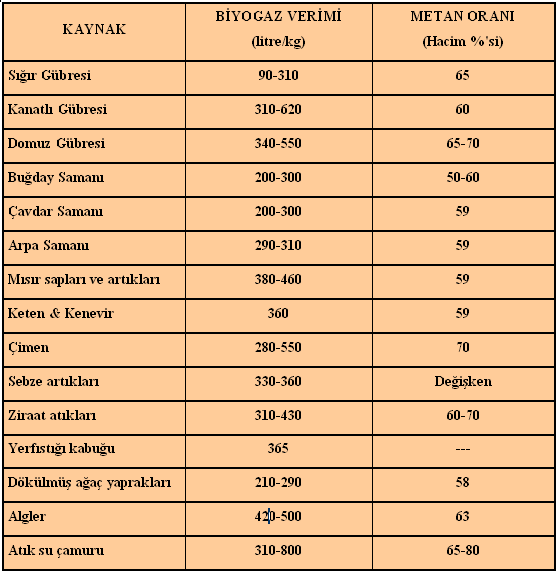 | KAYNAK | BİYOGAZ VERİMİ (litre/kg) | METAN ORANI (Hacim %'si) |
|---|---|---|
| Sığır Gübresi | 90-310 | 65 |
| Kanatlı Gübresi | 310-620 | 60 |
| Domuz Gübresi | 340-550 | 65-70 |
| Buğday Samanı | 200-300 | 50-60 |
| Çavdar Samanı | 200-300 | 59 |
| Arpa Samanı | 290-310 | 59 |
| Mısır sapları ve artıkları | 380-460 | 59 |
| Keten & Kenevir | 360 | 59 |
| Çimen | 280-550 | 70 |
| Sebze artıkları | 330-360 | Değişken |
| Ziraat atıkları | 310-430 | 60-70 |
| Yerfıstığı kabuğu | 365 | --- |
| Dökülmüş ağaç yaprakları | 210-290 | 58 |
| Algler | 420-500 | 63 |
| Atık su çamuru | 310-800 | 65-80 |